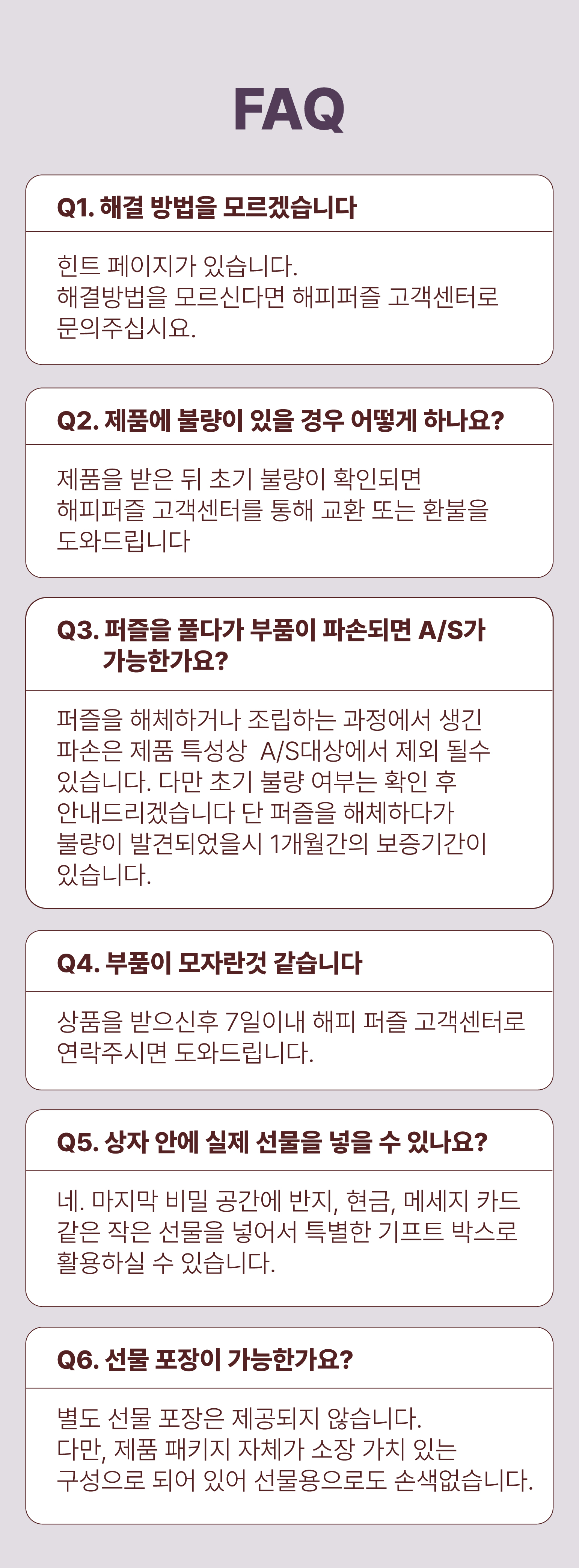 FAQ

Q1. 해결 방법을 모르겠습니다

힌트 페이지가 있습니다.
해결방법을 모르신다면 해피퍼즐 고객센터로 문의주십시요.

Q2. 제품에 불량이 있을 경우 어떻게 하나요?

제품을 받은 뒤 초기 불량이 확인되면
해피퍼즐 고객센터를 통해 교환 또는 환불을 도와드립니다

Q3. 퍼즐을 풀다가 부품이 파손되면 A/S가 가능한가요?

퍼즐을 해체하거나 조립하는 과정에서 생긴 파손은 제품 특성상 A/S대상에서 제외 될수 있습니다. 다만 초기 불량 여부는 확인 후 안내드리겠습니다 단 퍼즐을 해체하다가 불량이 발견되었을시 1개월간의 보증기간이 있습니다.

Q4. 부품이 모자란것 같습니다

상품을 받으신후 7일이내 해피 퍼즐 고객센터로 연락주시면 도와드립니다.

Q5. 상자 안에 실제 선물을 넣을 수 있나요?

네. 마지막 비밀 공간에 반지, 현금, 메세지 카드 같은 작은 선물을 넣어서 특별한 기프트 박스로 활용하실 수 있습니다.

Q6. 선물 포장이 가능한가요?

별도 선물 포장은 제공되지 않습니다.
다만, 제품 패키지 자체가 소장 가치 있는 구성으로 되어 있어 선물용으로도 손색없습니다.